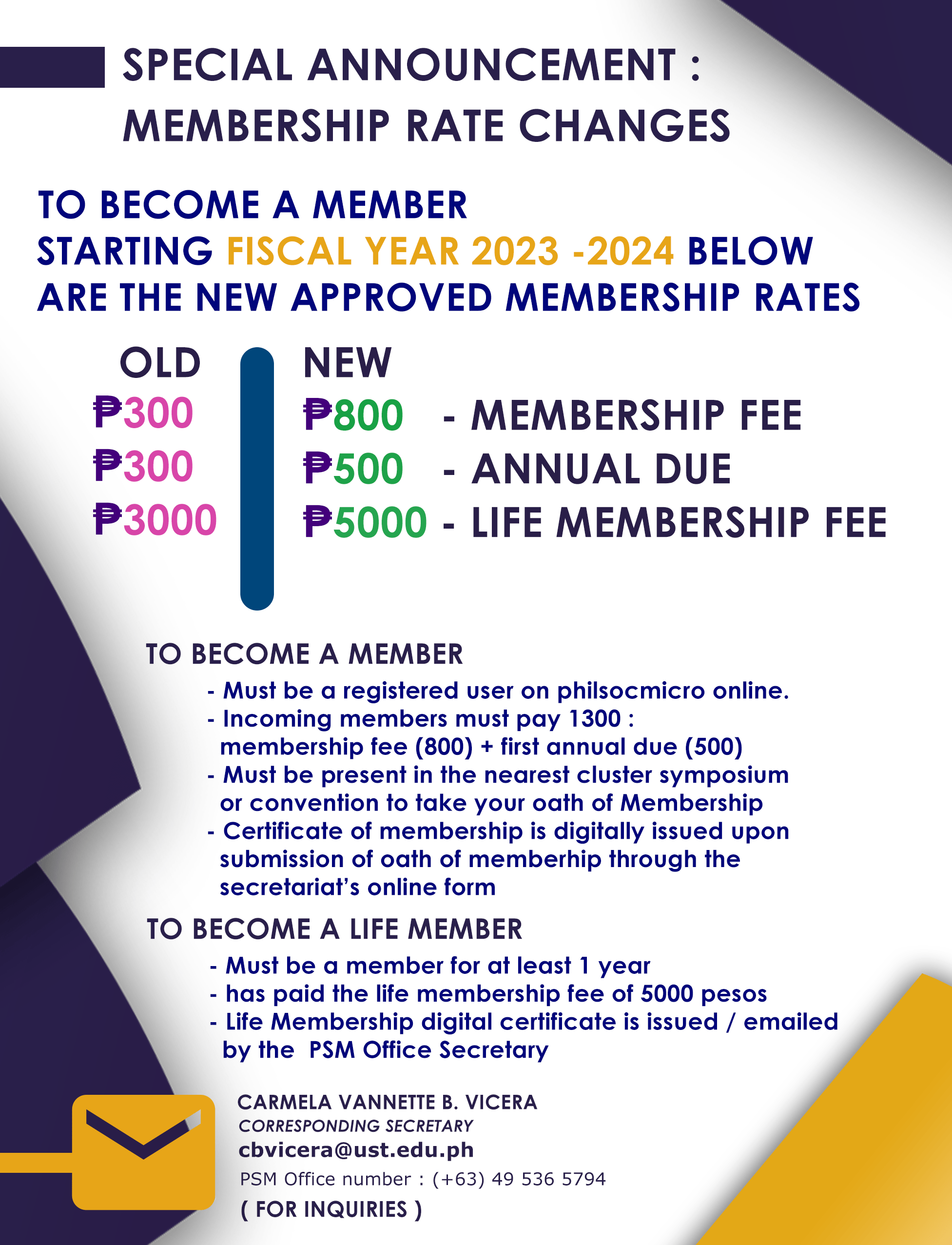 SPECIAL ANNOUNCEMENT : MEMBERSHIP RATE CHANGES

TO BECOME A MEMBER STARTING FISCAL YEAR 2023 -2024 BELOW ARE THE NEW APPROVED MEMBERSHIP RATES

| OLD | NEW | |
|---|---|---|
| ₱300 | ₱800 | - MEMBERSHIP FEE |
| ₱300 | ₱500 | - ANNUAL DUE |
| ₱3000 | ₱5000 | - LIFE MEMBERSHIP FEE |

TO BECOME A MEMBER
- Must be a registered user on philsocmicro online.
- Incoming members must pay 1300 : membership fee (800) + first annual due (500)
- Must be present in the nearest cluster symposium or convention to take your oath of Membership
- Certificate of membership is digitally issued upon submission of oath of memberhip through the secretariat's online form

TO BECOME A LIFE MEMBER
- Must be a member for at least 1 year
- has paid the life membership fee of 5000 pesos
- Life Membership digital certificate is issued / emailed by the PSM Office Secretary

CARMELA VANNETTE B. VICERA
CORRESPONDING SECRETARY
cbvicera@ust.edu.ph
PSM Office number : (+63) 49 536 5794
( FOR INQUIRIES )